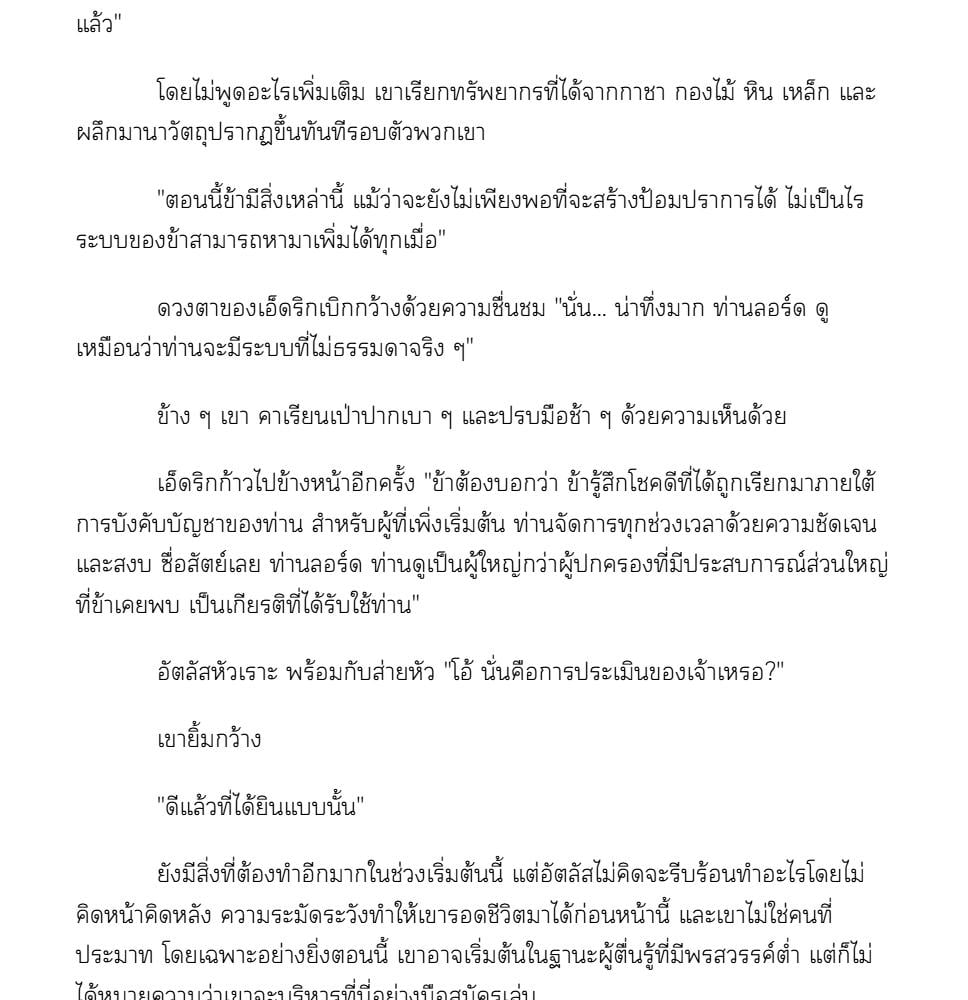 แล้ว"

โดยไม่พูดอะไรเพิ่มเติม เขาเรียกทรัพยากรที่ได้จากกาชา กองไม้ หิน เหล็ก และผลึกมานาวัตถุปรากฏขึ้นทันทีรอบตัวพวกเขา

"ตอนนี้ข้ามีสิ่งเหล่านี้ แม้ว่าจะยังไม่เพียงพอที่จะสร้างป้อมปราการได้ ไม่เป็นไร ระบบของข้าสามารถหามาเพิ่มได้ทุกเมื่อ"

ดวงตาของเอ็ดริกเบิกกว้างด้วยความชื่นชม "นั่น... น่าทึ่งมาก ท่านลอร์ด ดูเหมือนว่าท่านจะมีระบบที่ไม่ธรรมดาจริง ๆ"

ข้าง ๆ เขา คาเรียนเป่าปากเบา ๆ และปรบมือช้า ๆ ด้วยความเห็นด้วย

เอ็ดริกก้าวไปข้างหน้าอีกครั้ง "ข้าต้องบอกว่า ข้ารู้สึกโชคดีที่ได้ถูกเรียกมาภายใต้การบังคับบัญชาของท่าน สำหรับผู้ที่เพิ่งเริ่มต้น ท่านจัดการทุกช่วงเวลาด้วยความชัดเจนและสงบ ซื่อสัตย์เลย ท่านลอร์ด ท่านดูเป็นผู้ใหญ่กว่าผู้ปกครองที่มีประสบการณ์ส่วนใหญ่ที่ข้าเคยพบ เป็นเกียรติที่ได้รับใช้ท่าน"

อัตลัสหัวเราะ พร้อมกับส่ายหัว "โอ้ นั่นคือการประเมินของเจ้าเหรอ?"

เขายิ้มกว้าง

"ดีแล้วที่ได้ยินแบบนั้น"

ยังมีสิ่งที่ต้องทำอีกมากในช่วงเริ่มต้นนี้ แต่อัตลัสไม่คิดจะรีบร้อนทำอะไรโดยไม่คิดหน้าคิดหลัง ความระมัดระวังทำให้เขารอดชีวิตมาได้ก่อนหน้านี้ และเขาไม่ใช่คนที่ประมาท โดยเฉพาะอย่างยิ่งตอนนี้ เขาอาจเริ่มต้นในฐานะผู้ตื่นรู้ที่มีพรสวรรค์ต่ำ แต่ก็ไม่ได้หมายความว่าเขาจะบริหารที่นี่อย่างมือสมัครเล่น